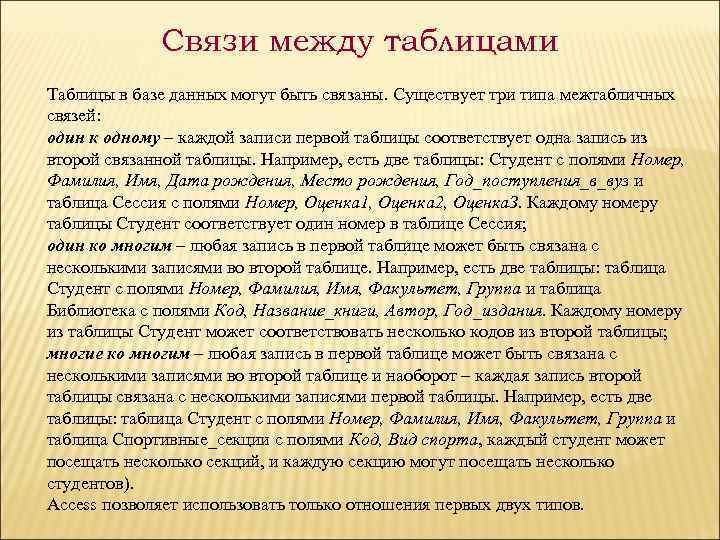 Связи между таблицами

Таблицы в базе данных могут быть связаны. Существует три типа межтабличных связей:
один к одному – каждой записи первой таблицы соответствует одна запись из второй связанной таблицы. Например, есть две таблицы: Студент с полями Номер, Фамилия, Имя, Дата рождения, Место рождения, Год_поступления_в_вуз и таблица Сессия с полями Номер, Оценка1, Оценка2, Оценка3. Каждому номеру таблицы Студент соответствует один номер в таблице Сессия;
один ко многим – любая запись в первой таблице может быть связана с несколькими записями во второй таблице. Например, есть две таблицы: таблица Студент с полями Номер, Фамилия, Имя, Факультет, Группа и таблица Библиотека с полями Код, Название_книги, Автор, Год_издания. Каждому номеру из таблицы Студент может соответствовать несколько кодов из второй таблицы;
многие ко многим – любая запись в первой таблице может быть связана с несколькими записями во второй таблице и наоборот – каждая запись второй таблицы связана с несколькими записями первой таблицы. Например, есть две таблицы: таблица Студент с полями Номер, Фамилия, Имя, Факультет, Группа и таблица Спортивные_секции с полями Код, Вид спорта, каждый студент может посещать несколько секций, и каждую секцию могут посещать несколько студентов).
Access позволяет использовать только отношения первых двух типов.